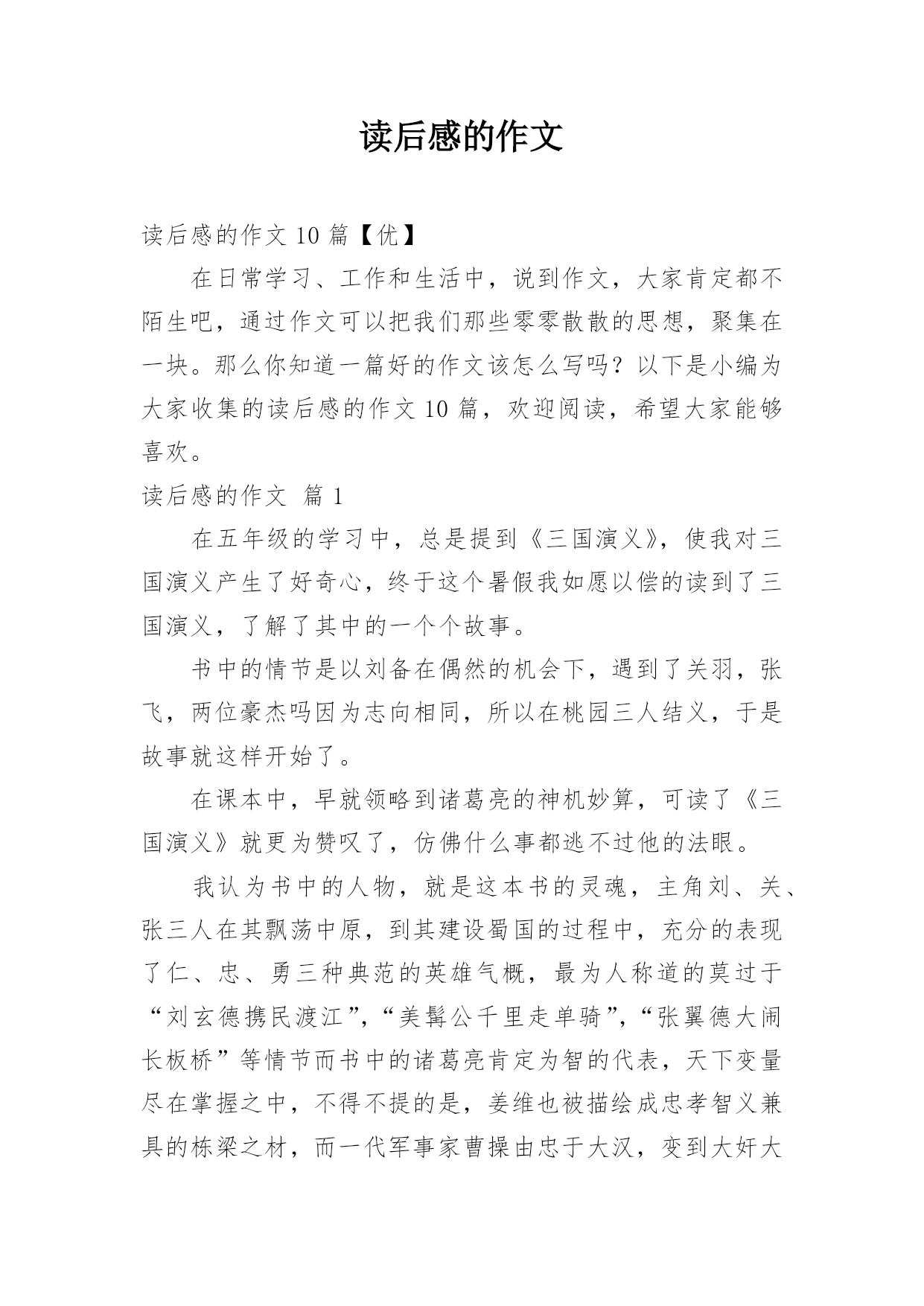 读后感的作文

读后感的作文 10 篇【优】

在日常学习、工作和生活中，说到作文，大家肯定都不陌生吧，通过作文可以把我们那些零零散散的思想，聚集在一块。那么你知道一篇好的作文该怎么写吗？以下是小编为大家收集的读后感的作文 10 篇，欢迎阅读，希望大家能够喜欢。

读后感的作文 篇 1

在五年级的学习中，总是提到《三国演义》，使我对三国演义产生了好奇心，终于这个暑假我如愿以偿的读到了三国演义，了解了其中的一个个故事。

书中的情节是以刘备在偶然的机会下，遇到了关羽，张飞，两位豪杰吗因为志向相同，所以在桃园三人结义，于是故事就这样开始了。

在课本中，早就领略到诸葛亮的神机妙算，可读了《三国演义》就更为赞叹了，仿佛什么事都逃不过他的法眼。

我认为书中的人物，就是这本书的灵魂，主角刘、关、张三人在其飘荡中原，到其建设蜀国的过程中，充分的表现了仁、忠、勇三种典范的英雄气概，最为人称道的莫过于“刘玄德携民渡江”，“美髯公千里走单骑”，“张翼德大闹长板桥”等情节而书中的诸葛亮肯定为智的代表，天下变量尽在掌握之中，不得不提的是，姜维也被描绘成忠孝智义兼具的栋梁之材，而一代军事家曹操由忠于大汉，变到大奸大